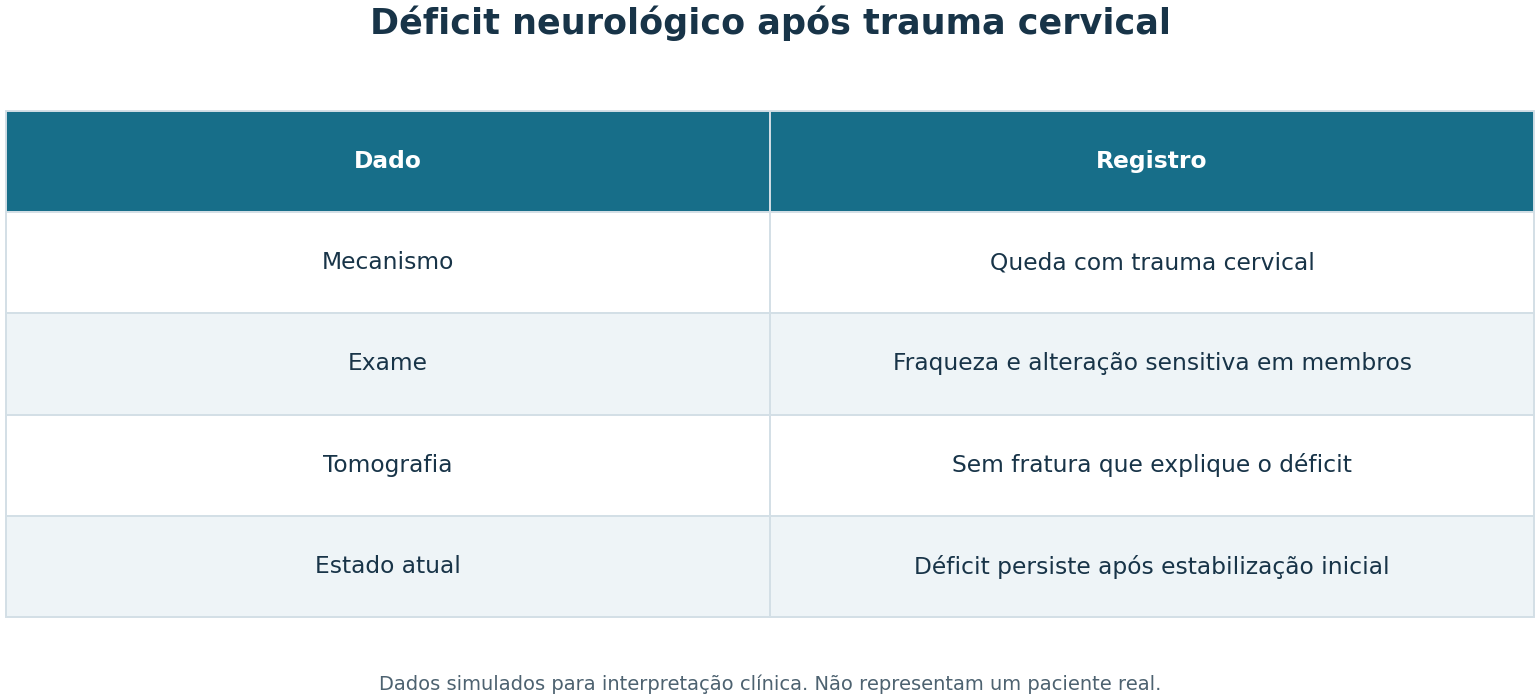 Déficit neurológico após trauma cervical

| Dado | Registro |
|---|---|
| Mecanismo | Queda com trauma cervical |
| Exame | Fraqueza e alteração sensitiva em membros |
| Tomografia | Sem fratura que explique o déficit |
| Estado atual | Déficit persiste após estabilização inicial |

Dados simulados para interpretação clínica. Não representam um paciente real.